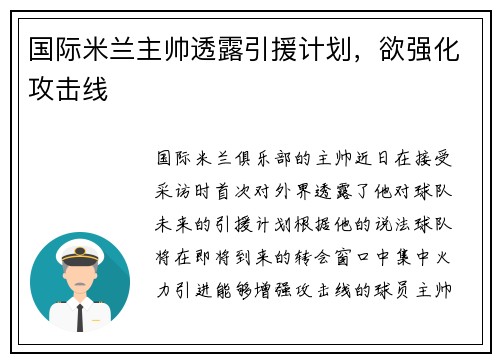 国际米兰主帅透露引援计划，欲强化攻击线

国际米兰俱乐部的主帅近日在接受采访时首次对外界透露了他对球队未来的引援计划根据他的说法球队将在即将到来的转会窗口中集中火力引进能够增强攻击线的球员主帅